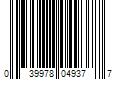 0 39978 04937 7